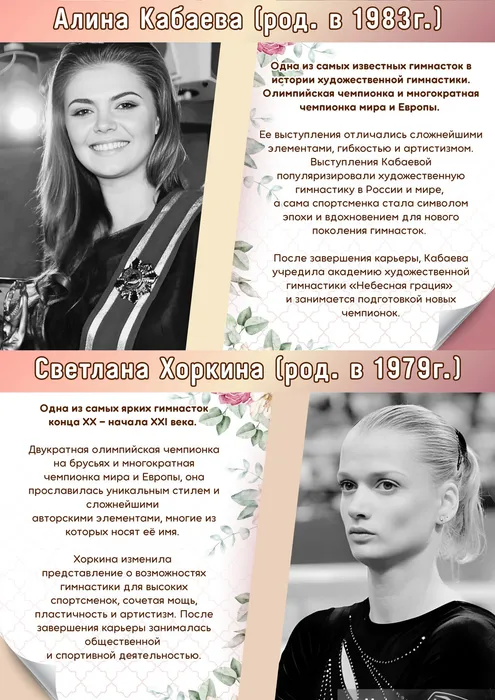 Алина Кабаева (род. в 1983г.)

Одна из самых известных гимнасток в истории художественной гимнастики. Олимпийская чемпионка и многократная чемпионка мира и Европы.

Ее выступления отличались сложнейшими элементами, гибкостью и артистизмом. Выступления Кабаевой популяризировали художественную гимнастику в России и мире, а сама спортсменка стала символом эпохи и вдохновением для нового поколения гимнасток.

После завершения карьеры, Кабаева учредила академию художественной гимнастики «Небесная грация» и занимается подготовкой новых чемпионок.

Светлана Хоркина (род. в 1979г.)

Одна из самых ярких гимнасток конца XX – начала XXI века.

Двукратная олимпийская чемпионка на брусьях и многократная чемпионка мира и Европы, она прославилась уникальным стилем и сложнейшими авторскими элементами, многие из которых носят её имя.

Хоркина изменила представление о возможностях гимнастики для высоких спортсменок, сочетая мощь, пластичность и артистизм. После завершения карьеры занималась общественной и спортивной деятельностью.